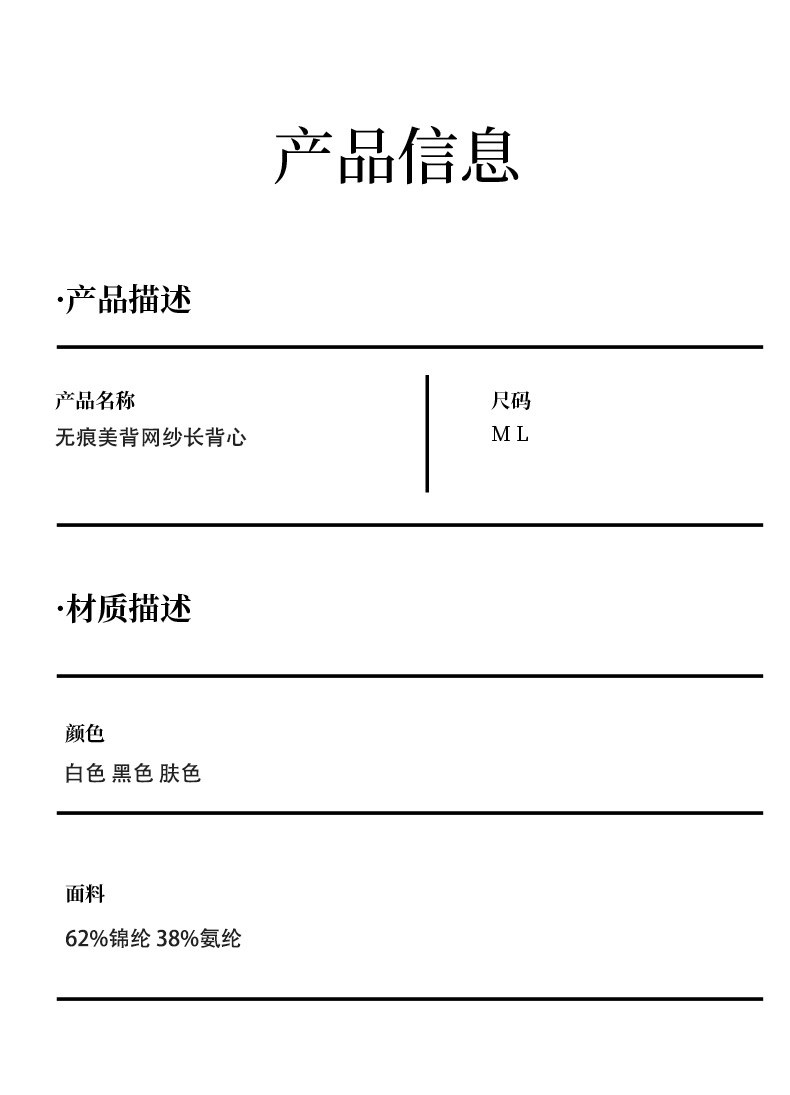 产品信息

·产品描述

产品名称
无痕美背网纱长背心

尺码
M L

·材质描述

颜色
白色 黑色 肤色

面料
62%锦纶 38%氨纶